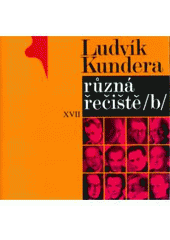 Ludvík Kundera

různá řečiště /b/

XVII